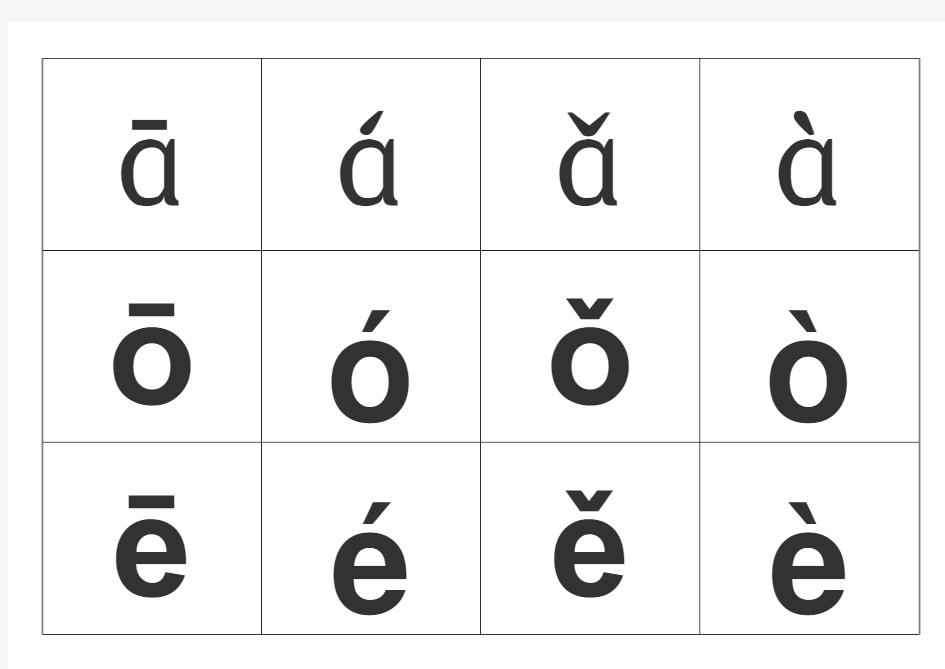 | ā | á | ǎ | à |
|---|---|---|---|
| ō | ó | ǒ | ò |
| ē | é | ě | è |